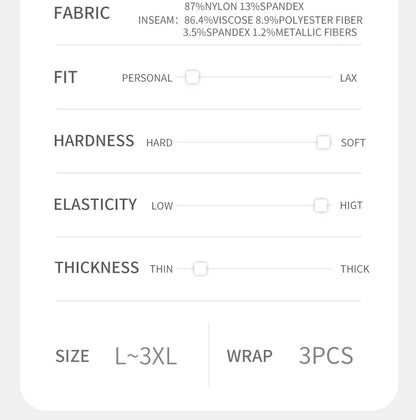 FABRIC
87%NYLON 13%SPANDEX
INSEAM: 86.4%VISCOSE 8.9%POLYESTER FIBER
3.5%SPANDEX 1.2%METALLIC FIBERS

FIT PERSONAL LAX

HARDNESS HARD SOFT

ELASTICITY LOW HIGT

THICKNESS THIN THICK

SIZE L~3XL

WRAP 3PCS